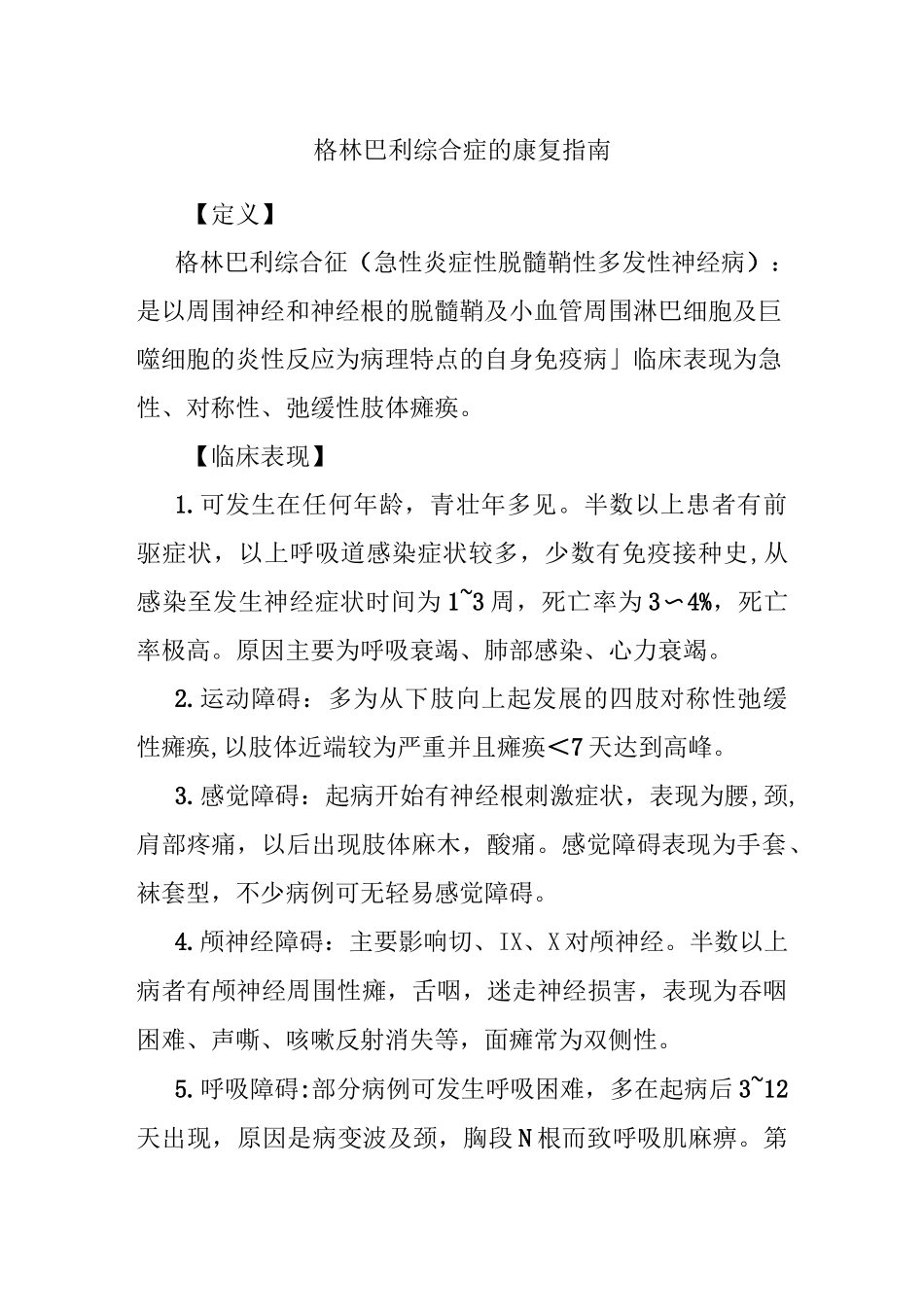 格林巴利综合症的康复指南

【定义】

格林巴利综合征（急性炎症性脱髓鞘性多发性神经病）：是以周围神经和神经根的脱髓鞘及小血管周围淋巴细胞及巨噬细胞的炎性反应为病理特点的自身免疫病」临床表现为急性、对称性、弛缓性肢体瘫痪。

【临床表现】

1.可发生在任何年龄，青壮年多见。半数以上患者有前驱症状，以上呼吸道感染症状较多，少数有免疫接种史,从感染至发生神经症状时间为1~3周，死亡率为3∽4%，死亡率极高。原因主要为呼吸衰竭、肺部感染、心力衰竭。

2.运动障碍：多为从下肢向上起发展的四肢对称性弛缓性瘫痪,以肢体近端较为严重并且瘫痪<7天达到高峰。

3.感觉障碍：起病开始有神经根刺激症状，表现为腰,颈,肩部疼痛，以后出现肢体麻木，酸痛。感觉障碍表现为手套、袜套型，不少病例可无轻易感觉障碍。

4.颅神经障碍：主要影响切、IX、X对颅神经。半数以上病者有颅神经周围性瘫，舌咽，迷走神经损害，表现为吞咽困难、声嘶、咳嗽反射消失等，面瘫常为双侧性。

5.呼吸障碍:部分病例可发生呼吸困难，多在起病后3~12天出现，原因是病变波及颈，胸段N根而致呼吸肌麻痹。第